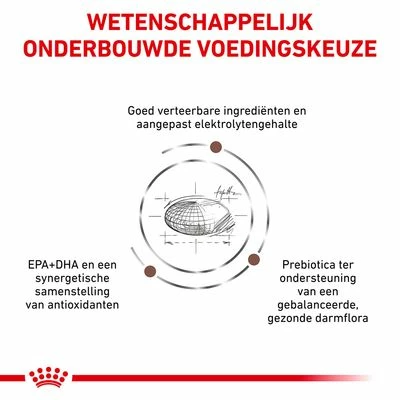 WETENSCHAPPELIJK ONDERBOUWDE VOEDINGSKEUZE

Goed verteerbare ingrediënten en aangepast elektrolytengehalte

EPA+DHA en een synergetische samenstelling van antioxidanten

Prebiotica ter ondersteuning van een gebalanceerde, gezonde darmflora